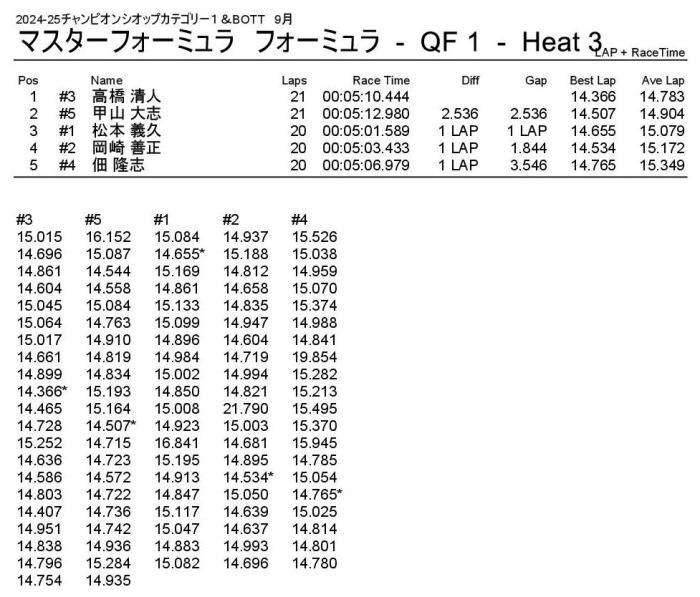 2024-25チャンピオンシオップカテゴリー１＆BOTT　9月

マスターフォーミュラ　フォーミュラ　-　QF 1　-　Heat 3

LAP + RaceTime

| Pos | | Name | Laps | Race Time | Diff | Gap | Best Lap | Ave Lap |
|---|---|---|---|---|---|---|---|---|
| 1 | #3 | 高橋 清人 | 21 | 00:05:10.444 | | | 14.366 | 14.783 |
| 2 | #5 | 甲山 大志 | 21 | 00:05:12.980 | 2.536 | 2.536 | 14.507 | 14.904 |
| 3 | #1 | 松本 義久 | 20 | 00:05:01.589 | 1 LAP | 1 LAP | 14.655 | 15.079 |
| 4 | #2 | 岡崎 善正 | 20 | 00:05:03.433 | 1 LAP | 1.844 | 14.534 | 15.172 |
| 5 | #4 | 佃 隆志 | 20 | 00:05:06.979 | 1 LAP | 3.546 | 14.765 | 15.349 |

| #3 | #5 | #1 | #2 | #4 |
|---|---|---|---|---|
| 15.015 | 16.152 | 15.084 | 14.937 | 15.526 |
| 14.696 | 15.087 | 14.655* | 15.188 | 15.038 |
| 14.861 | 14.544 | 15.169 | 14.812 | 14.959 |
| 14.604 | 14.558 | 14.861 | 14.658 | 15.070 |
| 15.045 | 15.084 | 15.133 | 14.835 | 15.374 |
| 15.064 | 14.763 | 15.099 | 14.947 | 14.988 |
| 15.017 | 14.910 | 14.896 | 14.604 | 14.841 |
| 14.661 | 14.819 | 14.984 | 14.719 | 19.854 |
| 14.899 | 14.834 | 15.002 | 14.994 | 15.282 |
| 14.366* | 15.193 | 14.850 | 14.821 | 15.213 |
| 14.465 | 15.164 | 15.008 | 21.790 | 15.495 |
| 14.728 | 14.507* | 14.923 | 15.003 | 15.370 |
| 15.252 | 14.715 | 16.841 | 14.681 | 15.945 |
| 14.636 | 14.723 | 15.195 | 14.895 | 14.785 |
| 14.586 | 14.572 | 14.913 | 14.534* | 15.054 |
| 14.803 | 14.722 | 14.847 | 15.050 | 14.765* |
| 14.407 | 14.736 | 15.117 | 14.639 | 15.025 |
| 14.951 | 14.742 | 15.047 | 14.637 | 14.814 |
| 14.838 | 14.936 | 14.883 | 14.993 | 14.801 |
| 14.796 | 15.284 | 15.082 | 14.696 | 14.780 |
| 14.754 | 14.935 | | | |